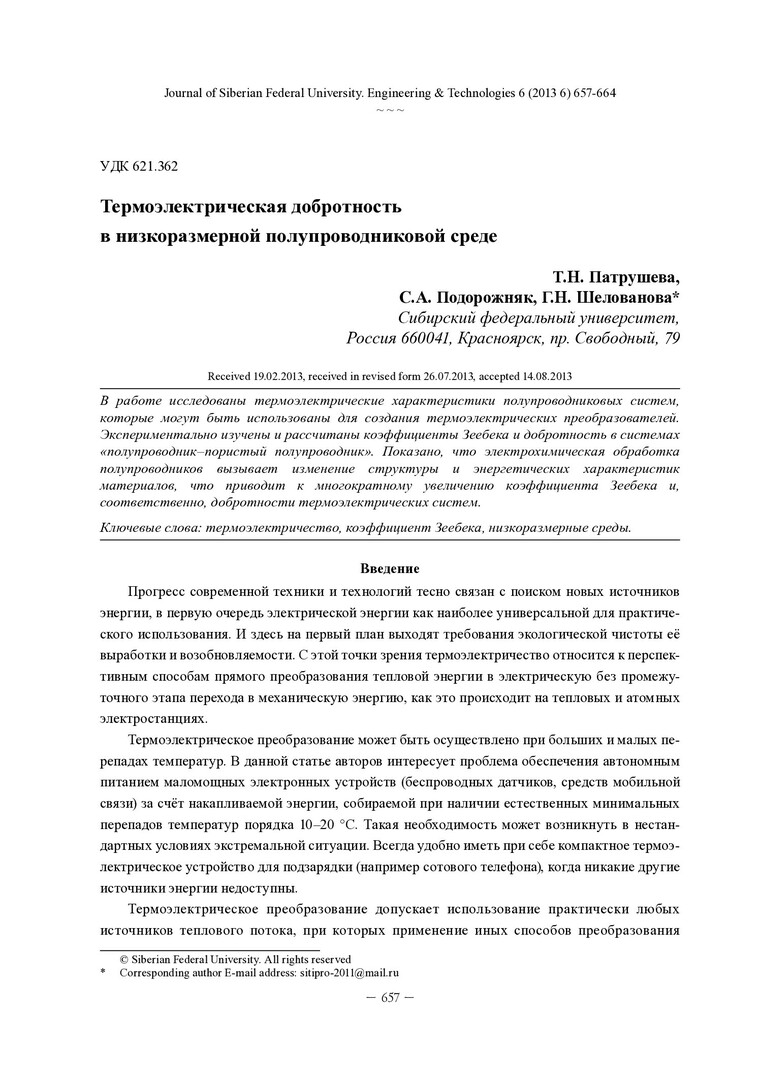 Journal of Siberian Federal University. Engineering & Technologies 6 (2013 6) 657-664
~ ~ ~

УДК 621.362

Термоэлектрическая добротность
в низкоразмерной полупроводниковой среде

Т.Н. Патрушева,
С.А. Подорожняк, Г.Н. Шелованова*
Сибирский федеральный университет,
Россия 660041, Красноярск, пр. Свободный, 79

Received 19.02.2013, received in revised form 26.07.2013, accepted 14.08.2013

В работе исследованы термоэлектрические характеристики полупроводниковых систем, которые могут быть использованы для создания термоэлектрических преобразователей. Экспериментально изучены и рассчитаны коэффициенты Зеебека и добротность в системах «полупроводник–пористый полупроводник». Показано, что электрохимическая обработка полупроводников вызывает изменение структуры и энергетических характеристик материалов, что приводит к многократному увеличению коэффициента Зеебека и, соответственно, добротности термоэлектрических систем.

Ключевые слова: термоэлектричество, коэффициент Зеебека, низкоразмерные среды.

Введение

Прогресс современной техники и технологий тесно связан с поиском новых источников энергии, в первую очередь электрической энергии как наиболее универсальной для практического использования. И здесь на первый план выходят требования экологической чистоты её выработки и возобновляемости. С этой точки зрения термоэлектричество относится к перспективным способам прямого преобразования тепловой энергии в электрическую без промежуточного этапа перехода в механическую энергию, как это происходит на тепловых и атомных электростанциях.

Термоэлектрическое преобразование может быть осуществлено при больших и малых перепадах температур. В данной статье авторов интересует проблема обеспечения автономным питанием маломощных электронных устройств (беспроводных датчиков, средств мобильной связи) за счёт накапливаемой энергии, собираемой при наличии естественных минимальных перепадов температур порядка 10–20 °С. Такая необходимость может возникнуть в нестандартных условиях экстремальной ситуации. Всегда удобно иметь при себе компактное термоэлектрическое устройство для подзарядки (например сотового телефона), когда никакие другие источники энергии недоступны.

Термоэлектрическое преобразование допускает использование практически любых источников теплового потока, при которых применение иных способов преобразования

© Siberian Federal University. All rights reserved
* Corresponding author E-mail address: sitipro-2011@mail.ru

– 657 –